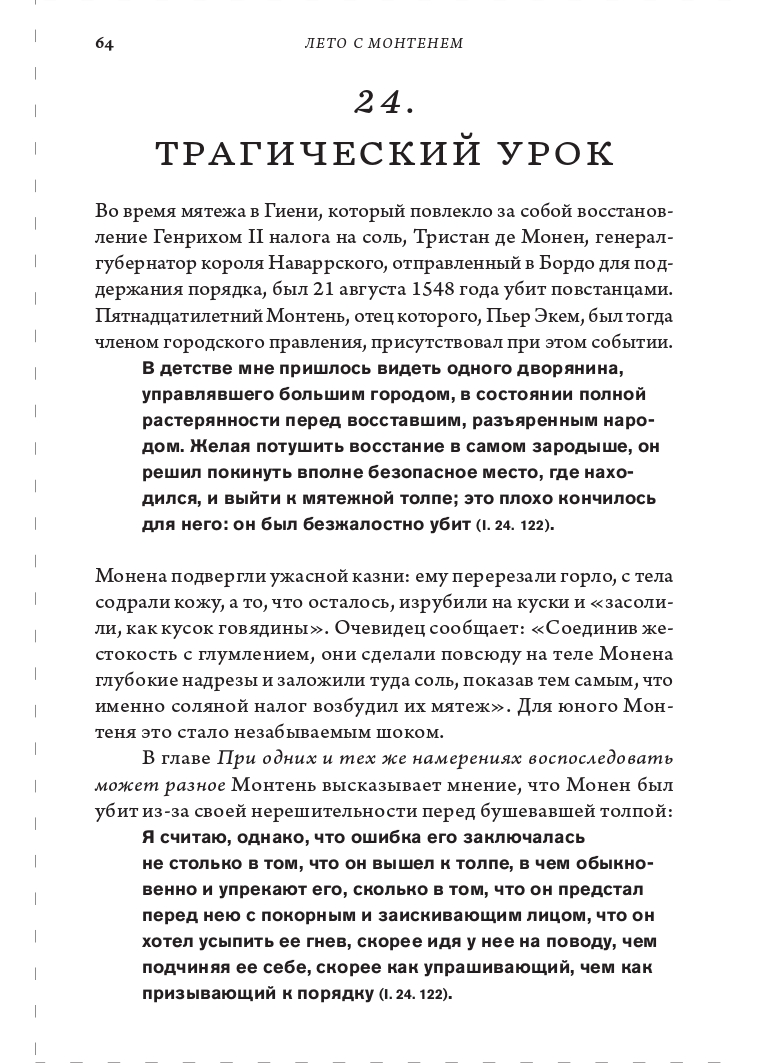 64 ЛЕТО С МОНТЕНЕМ

24.
ТРАГИЧЕСКИЙ УРОК

Во время мятежа в Гиени, который повлекло за собой восстановление Генрихом II налога на соль, Тристан де Монен, генерал-губернатор короля Наваррского, отправленный в Бордо для поддержания порядка, был 21 августа 1548 года убит повстанцами. Пятнадцатилетний Монтень, отец которого, Пьер Экем, был тогда членом городского правления, присутствовал при этом событии.

В детстве мне пришлось видеть одного дворянина, управлявшего большим городом, в состоянии полной растерянности перед восставшим, разъяренным народом. Желая потушить восстание в самом зародыше, он решил покинуть вполне безопасное место, где находился, и выйти к мятежной толпе; это плохо кончилось для него: он был безжалостно убит (I. 24. 122).

Монена подвергли ужасной казни: ему перерезали горло, с тела содрали кожу, а то, что осталось, изрубили на куски и «засолили, как кусок говядины». Очевидец сообщает: «Соединив жестокость с глумлением, они сделали повсюду на теле Монена глубокие надрезы и заложили туда соль, показав тем самым, что именно соляной налог возбудил их мятеж». Для юного Монтеня это стало незабываемым шоком.

В главе При одних и тех же намерениях воспоследовать может разное Монтень высказывает мнение, что Монен был убит из-за своей нерешительности перед бушевавшей толпой:

Я считаю, однако, что ошибка его заключалась не столько в том, что он вышел к толпе, в чем обыкновенно и упрекают его, сколько в том, что он предстал перед нею с покорным и заискивающим лицом, что он хотел усыпить ее гнев, скорее идя у нее на поводу, чем подчиняя ее себе, скорее как упрашивающий, чем как призывающий к порядку (I. 24. 122).